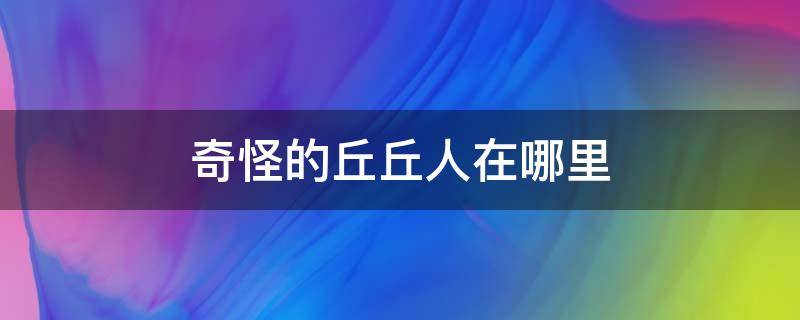 奇怪的丘丘人在哪里